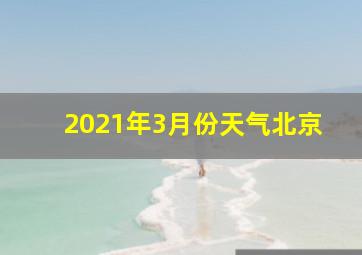 2021年3月份天气北京